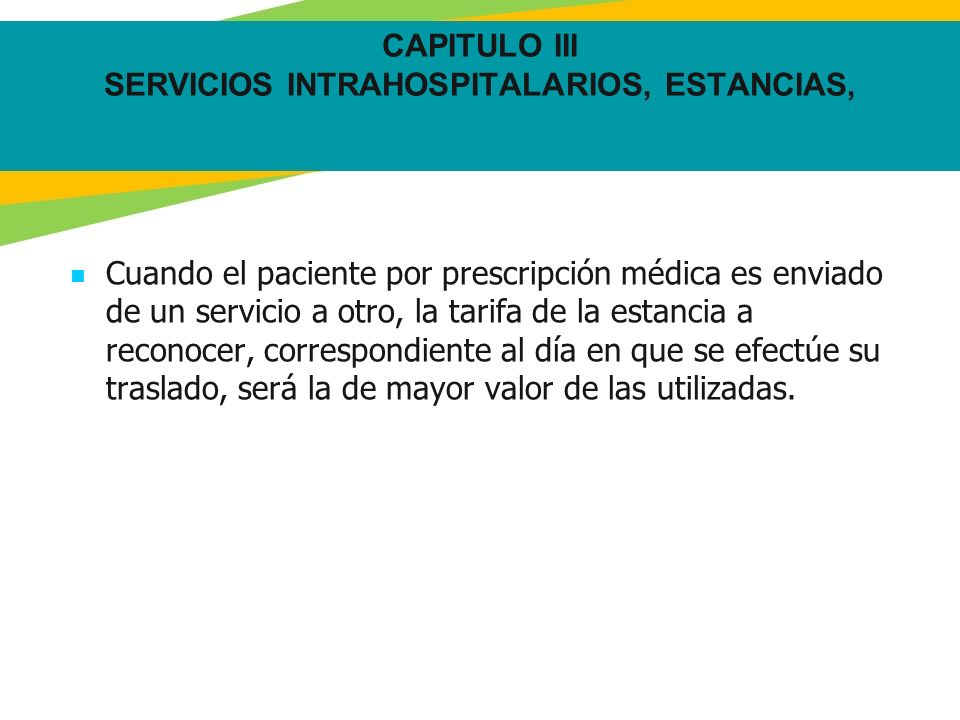 CAPITULO III
SERVICIOS INTRAHOSPITALARIOS, ESTANCIAS,

Cuando el paciente por prescripción médica es enviado de un servicio a otro, la tarifa de la estancia a reconocer, correspondiente al día en que se efectúe su traslado, será la de mayor valor de las utilizadas.